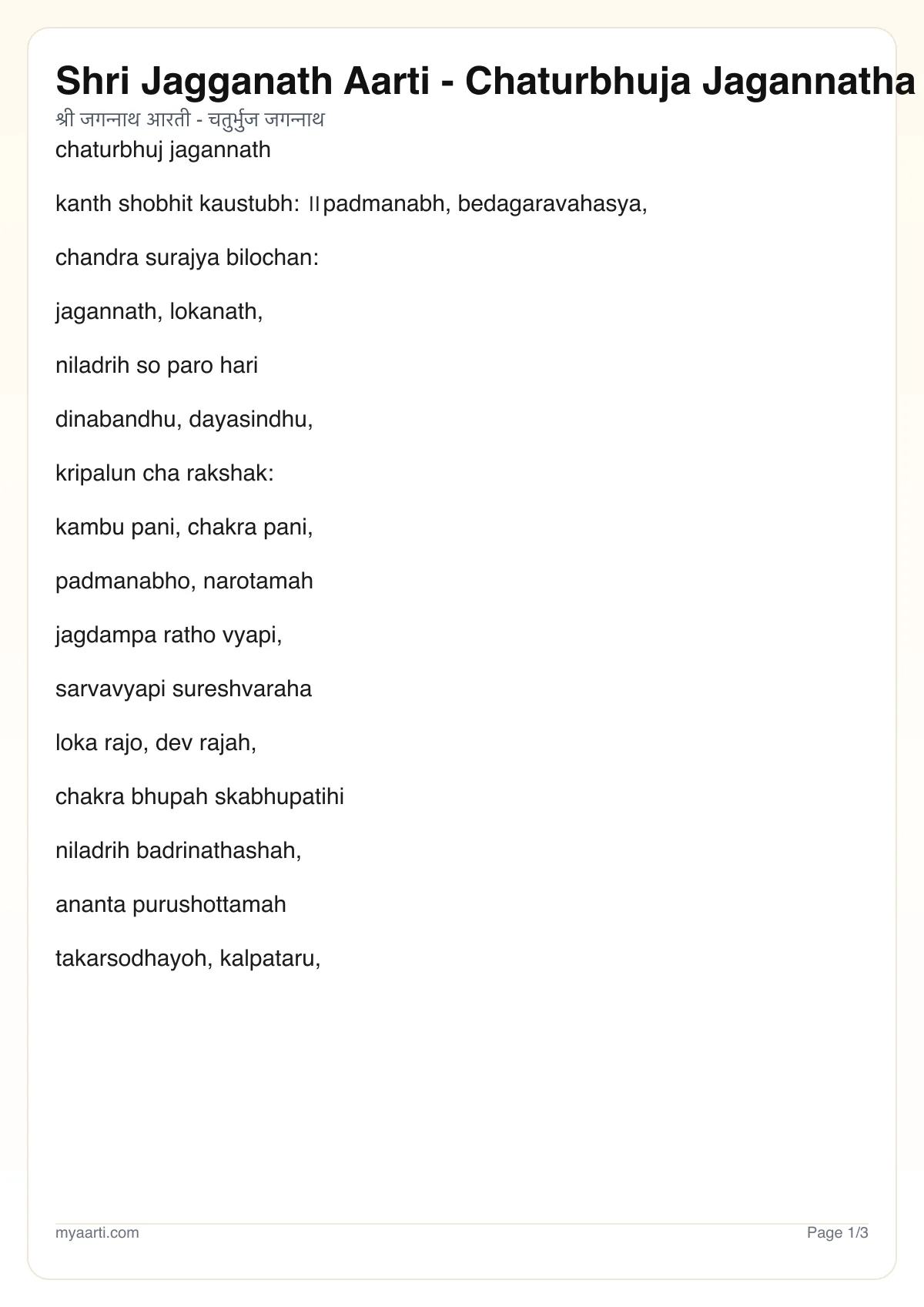 Shri Jagganath Aarti - Chaturbhuja Jagannatha

श्री जगन्नाथ आरती - चतुर्भुज जगन्नाथ

chaturbhuj jagannath

kanth shobhit kaustubh: ॥padmanabh, bedagaravahasya,

chandra surajya bilochan:

jagannath, lokanath,

niladrih so paro hari

dinabandhu, dayasindhu,

kripalun cha rakshak:

kambu pani, chakra pani,

padmanabho, narotamah

jagdampa ratho vyapi,

sarvavyapi sureshvaraha

loka rajo, dev rajah,

chakra bhupah skabhupatihi

niladrih badrinathashah,

ananta purushottamah

takarsodhayoh, kalpataru,

myaarti.com

Page 1/3